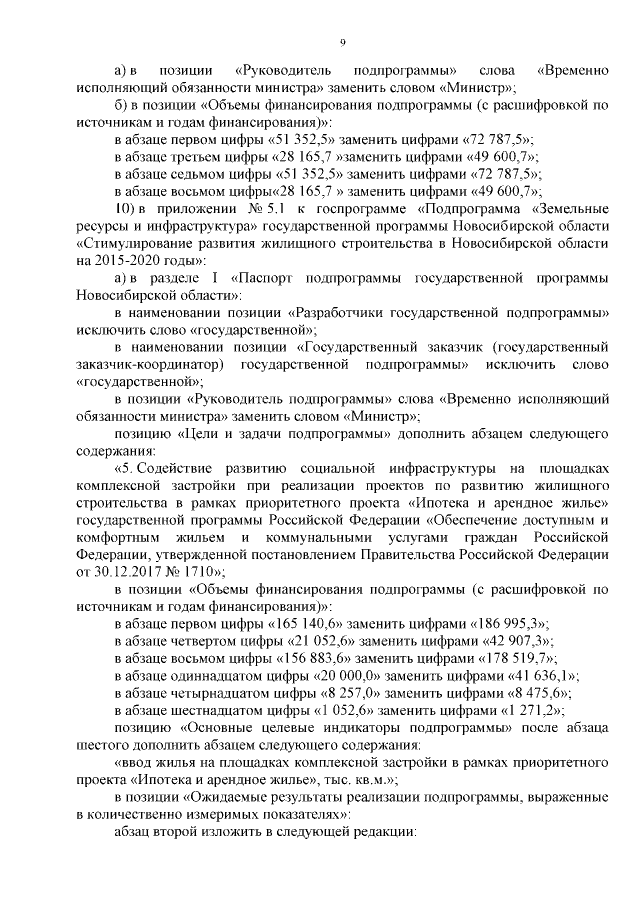 9

а) в позиции «Руководитель подпрограммы» слова «Временно исполняющий обязанности министра» заменить словом «Министр»;

б) в позиции «Объемы финансирования подпрограммы (с расшифровкой по источникам и годам финансирования)»:

в абзаце первом цифры «51 352,5» заменить цифрами «72 787,5»;

в абзаце третьем цифры «28 165,7 »заменить цифрами «49 600,7»;

в абзаце седьмом цифры «51 352,5» заменить цифрами «72 787,5»;

в абзаце восьмом цифры«28 165,7 » заменить цифрами «49 600,7»;

10) в приложении № 5.1 к госпрограмме «Подпрограмма «Земельные ресурсы и инфраструктура» государственной программы Новосибирской области «Стимулирование развития жилищного строительства в Новосибирской области на 2015-2020 годы»:

а) в разделе I «Паспорт подпрограммы государственной программы Новосибирской области»:

в наименовании позиции «Разработчики государственной подпрограммы» исключить слово «государственной»;

в наименовании позиции «Государственный заказчик (государственный заказчик-координатор) государственной подпрограммы» исключить слово «государственной»;

в позиции «Руководитель подпрограммы» слова «Временно исполняющий обязанности министра» заменить словом «Министр»;

позицию «Цели и задачи подпрограммы» дополнить абзацем следующего содержания:

«5. Содействие развитию социальной инфраструктуры на площадках комплексной застройки при реализации проектов по развитию жилищного строительства в рамках приоритетного проекта «Ипотека и арендное жилье» государственной программы Российской Федерации «Обеспечение доступным и комфортным жильем и коммунальными услугами граждан Российской Федерации, утвержденной постановлением Правительства Российской Федерации от 30.12.2017 № 1710»;

в позиции «Объемы финансирования подпрограммы (с расшифровкой по источникам и годам финансирования)»:

в абзаце первом цифры «165 140,6» заменить цифрами «186 995,3»;

в абзаце четвертом цифры «21 052,6» заменить цифрами «42 907,3»;

в абзаце восьмом цифры «156 883,6» заменить цифрами «178 519,7»;

в абзаце одиннадцатом цифры «20 000,0» заменить цифрами «41 636,1»;

в абзаце четырнадцатом цифры «8 257,0» заменить цифрами «8 475,6»;

в абзаце шестнадцатом цифры «1 052,6» заменить цифрами «1 271,2»;

позицию «Основные целевые индикаторы подпрограммы» после абзаца шестого дополнить абзацем следующего содержания:

«ввод жилья на площадках комплексной застройки в рамках приоритетного проекта «Ипотека и арендное жилье», тыс. кв.м.»;

в позиции «Ожидаемые результаты реализации подпрограммы, выраженные в количественно измеримых показателях»:

абзац второй изложить в следующей редакции: